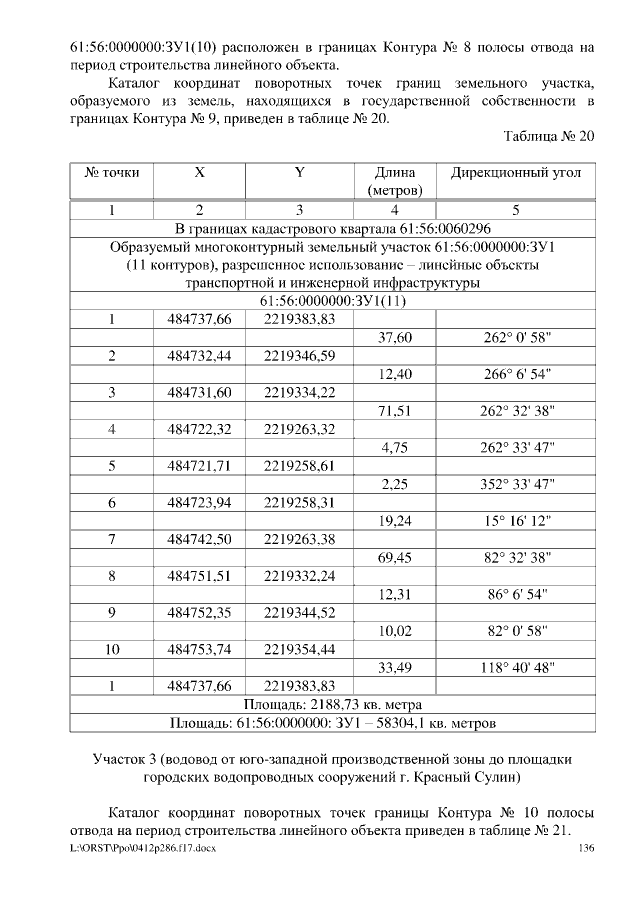 61:56:0000000:ЗУ1(10) расположен в границах Контура № 8 полосы отвода на период строительства линейного объекта.

Каталог координат поворотных точек границ земельного участка, образуемого из земель, находящихся в государственной собственности в границах Контура № 9, приведен в таблице № 20.

Таблица № 20

| № точки | X | Y | Длина (метров) | Дирекционный угол |
|---|---|---|---|---|
| 1 | 2 | 3 | 4 | 5 |
| В границах кадастрового квартала 61:56:0060296 | | | | |
| Образуемый многоконтурный земельный участок 61:56:0000000:ЗУ1 (11 контуров), разрешенное использование – линейные объекты транспортной и инженерной инфраструктуры | | | | |
| 61:56:0000000:ЗУ1(11) | | | | |
| 1 | 484737,66 | 2219383,83 | | |
| | | | 37,60 | 262° 0' 58" |
| 2 | 484732,44 | 2219346,59 | | |
| | | | 12,40 | 266° 6' 54" |
| 3 | 484731,60 | 2219334,22 | | |
| | | | 71,51 | 262° 32' 38" |
| 4 | 484722,32 | 2219263,32 | | |
| | | | 4,75 | 262° 33' 47" |
| 5 | 484721,71 | 2219258,61 | | |
| | | | 2,25 | 352° 33' 47" |
| 6 | 484723,94 | 2219258,31 | | |
| | | | 19,24 | 15° 16' 12" |
| 7 | 484742,50 | 2219263,38 | | |
| | | | 69,45 | 82° 32' 38" |
| 8 | 484751,51 | 2219332,24 | | |
| | | | 12,31 | 86° 6' 54" |
| 9 | 484752,35 | 2219344,52 | | |
| | | | 10,02 | 82° 0' 58" |
| 10 | 484753,74 | 2219354,44 | | |
| | | | 33,49 | 118° 40' 48" |
| 1 | 484737,66 | 2219383,83 | | |
| Площадь: 2188,73 кв. метра | | | | |
| Площадь: 61:56:0000000: ЗУ1 – 58304,1 кв. метров | | | | |

Участок 3 (водовод от юго-западной производственной зоны до площадки городских водопроводных сооружений г. Красный Сулин)

Каталог координат поворотных точек границы Контура № 10 полосы отвода на период строительства линейного объекта приведен в таблице № 21.

L:\ORST\Ppo\0412p286.f17.docx 136